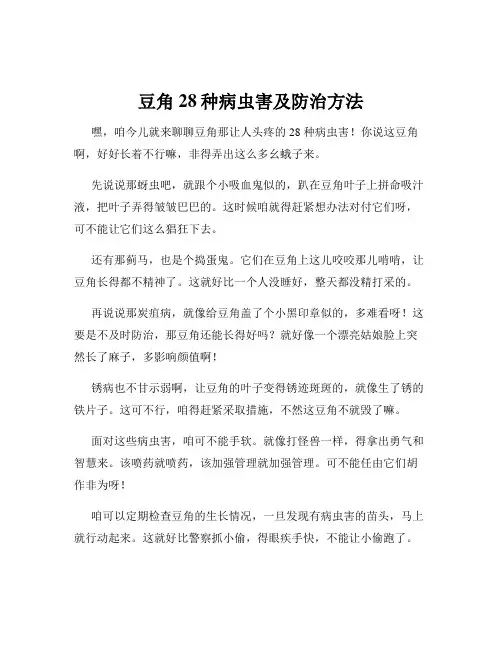 豆角 28 种病虫害及防治方法

嘿，咱今儿就来聊聊豆角那让人头疼的 28 种病虫害！你说这豆角啊，好好长着不行嘛，非得弄出这么多幺蛾子来。

先说说那蚜虫吧，就跟个小吸血鬼似的，趴在豆角叶子上拼命吸汁液，把叶子弄得皱皱巴巴的。这时候咱就得赶紧想办法对付它们呀，可不能让它们这么猖狂下去。

还有那蓟马，也是个捣蛋鬼。它们在豆角上这儿咬咬那儿啃啃，让豆角长得都不精神了。这就好比一个人没睡好，整天都没精打采的。

再说说那炭疽病，就像给豆角盖了个小黑印章似的，多难看呀！这要是不及时防治，那豆角还能长得好吗？就好像一个漂亮姑娘脸上突然长了麻子，多影响颜值啊！

锈病也不甘示弱啊，让豆角的叶子变得锈迹斑斑的，就像生了锈的铁片子。这可不行，咱得赶紧采取措施，不然这豆角不就毁了嘛。

面对这些病虫害，咱可不能手软。就像打怪兽一样，得拿出勇气和智慧来。该喷药就喷药，该加强管理就加强管理。可不能任由它们胡作非为呀！

咱可以定期检查豆角的生长情况，一旦发现有病虫害的苗头，马上就行动起来。这就好比警察抓小偷，得眼疾手快，不能让小偷跑了。